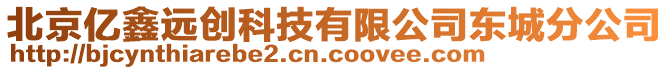 北京亿鑫远创科技有限公司东城分公司
http://bjcynthiarebe2.cn.coovee.com